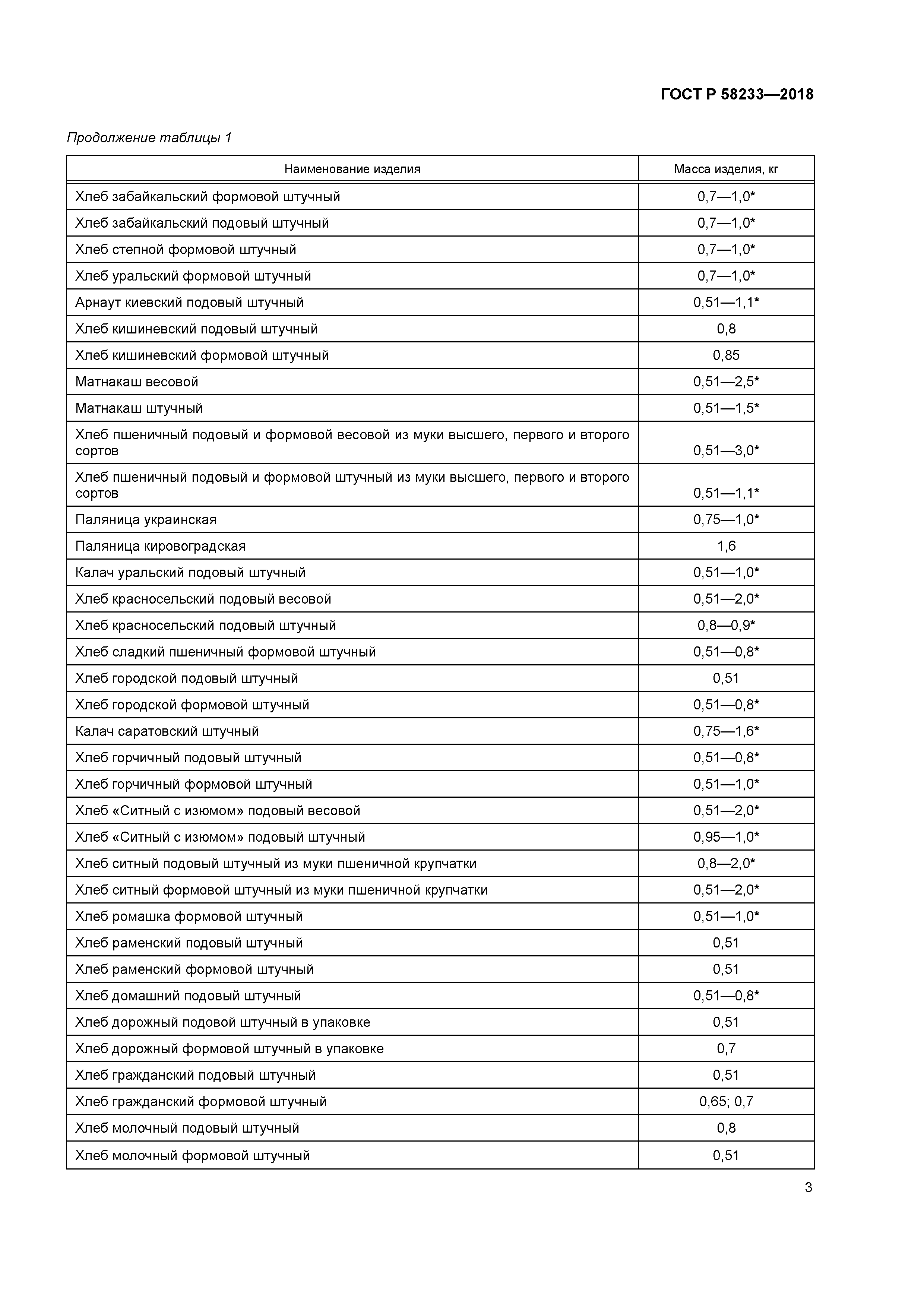 ГОСТ Р 58233—2018

Продолжение таблицы 1

| Наименование изделия | Масса изделия, кг |
|---|---|
| Хлеб забайкальский формовой штучный | 0,7—1,0* |
| Хлеб забайкальский подовый штучный | 0,7—1,0* |
| Хлеб степной формовой штучный | 0,7—1,0* |
| Хлеб уральский формовой штучный | 0,7—1,0* |
| Арнаут киевский подовый штучный | 0,51—1,1* |
| Хлеб кишиневский подовый штучный | 0,8 |
| Хлеб кишиневский формовой штучный | 0,85 |
| Матнакаш весовой | 0,51—2,5* |
| Матнакаш штучный | 0,51—1,5* |
| Хлеб пшеничный подовый и формовой весовой из муки высшего, первого и второго сортов | 0,51—3,0* |
| Хлеб пшеничный подовый и формовой штучный из муки высшего, первого и второго сортов | 0,51—1,1* |
| Паляница украинская | 0,75—1,0* |
| Паляница кировоградская | 1,6 |
| Калач уральский подовый штучный | 0,51—1,0* |
| Хлеб красносельский подовый весовой | 0,51—2,0* |
| Хлеб красносельский подовый штучный | 0,8—0,9* |
| Хлеб сладкий пшеничный формовой штучный | 0,51—0,8* |
| Хлеб городской подовый штучный | 0,51 |
| Хлеб городской формовой штучный | 0,51—0,8* |
| Калач саратовский штучный | 0,75—1,6* |
| Хлеб горчичный подовый штучный | 0,51—0,8* |
| Хлеб горчичный формовой штучный | 0,51—1,0* |
| Хлеб «Ситный с изюмом» подовый весовой | 0,51—2,0* |
| Хлеб «Ситный с изюмом» подовый штучный | 0,95—1,0* |
| Хлеб ситный подовый штучный из муки пшеничной крупчатки | 0,8—2,0* |
| Хлеб ситный формовой штучный из муки пшеничной крупчатки | 0,51—2,0* |
| Хлеб ромашка формовой штучный | 0,51—1,0* |
| Хлеб раменский подовый штучный | 0,51 |
| Хлеб раменский формовой штучный | 0,51 |
| Хлеб домашний подовый штучный | 0,51—0,8* |
| Хлеб дорожный подовой штучный в упаковке | 0,51 |
| Хлеб дорожный формовой штучный в упаковке | 0,7 |
| Хлеб гражданский подовый штучный | 0,51 |
| Хлеб гражданский формовой штучный | 0,65; 0,7 |
| Хлеб молочный подовый штучный | 0,8 |
| Хлеб молочный формовой штучный | 0,51 |

3